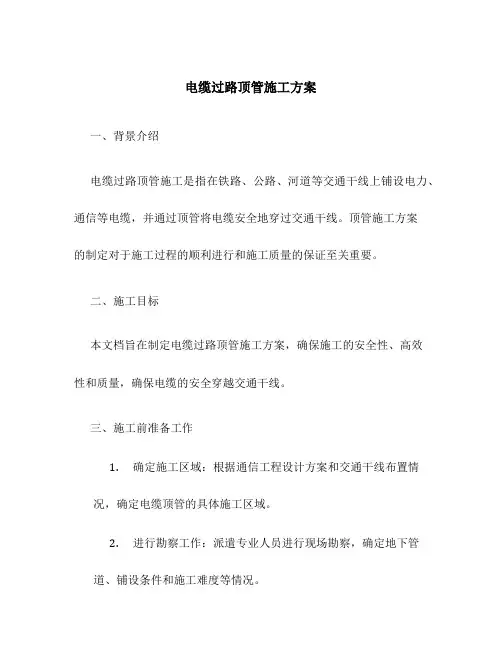 电缆过路顶管施工方案

一、背景介绍

电缆过路顶管施工是指在铁路、公路、河道等交通干线上铺设电力、通信等电缆，并通过顶管将电缆安全地穿过交通干线。顶管施工方案的制定对于施工过程的顺利进行和施工质量的保证至关重要。

二、施工目标

本文档旨在制定电缆过路顶管施工方案，确保施工的安全性、高效性和质量，确保电缆的安全穿越交通干线。

三、施工前准备工作

1. 确定施工区域：根据通信工程设计方案和交通干线布置情况，确定电缆顶管的具体施工区域。

2. 进行勘察工作：派遣专业人员进行现场勘察，确定地下管道、铺设条件和施工难度等情况。